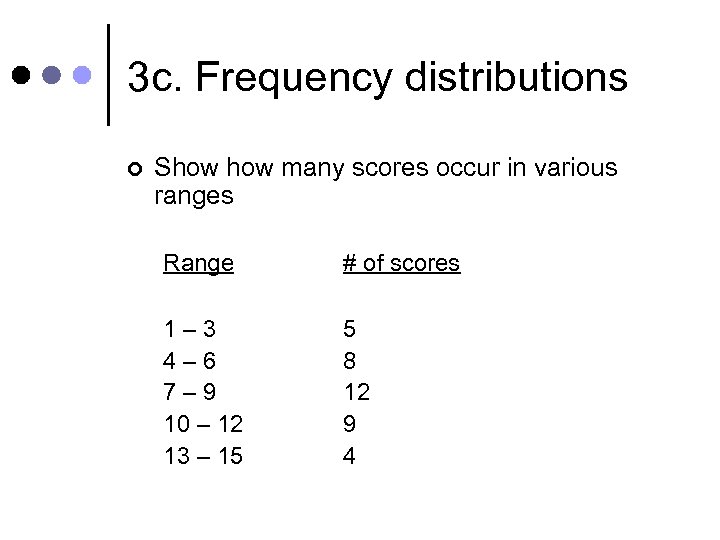 3c. Frequency distributions

• Show how many scores occur in various ranges

| Range | # of scores |
|---|---|
| 1 – 3 | 5 |
| 4 – 6 | 8 |
| 7 – 9 | 12 |
| 10 – 12 | 9 |
| 13 – 15 | 4 |